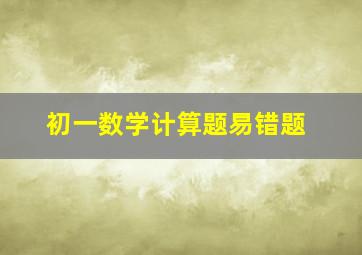 初一数学计算题易错题